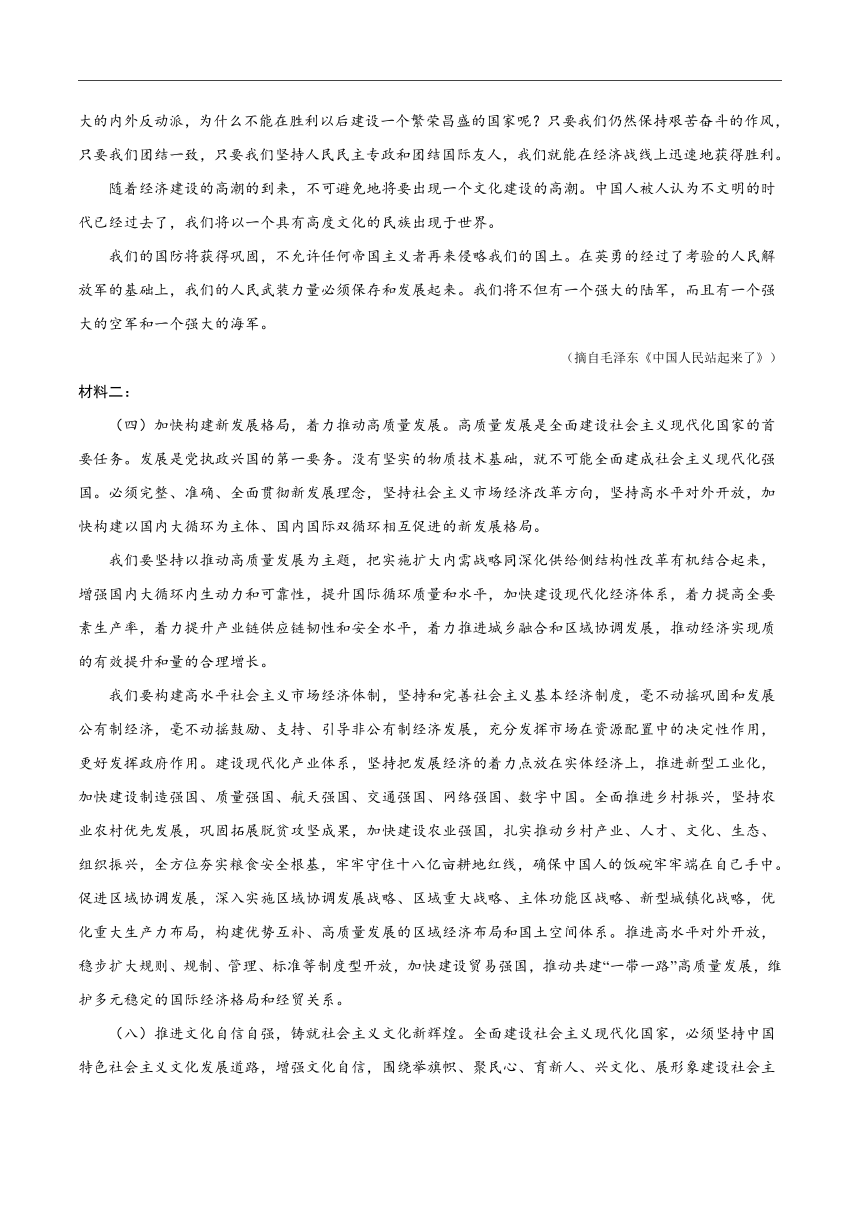 大的内外反动派，为什么不能在胜利以后建设一个繁荣昌盛的国家呢？只要我们仍然保持艰苦奋斗的作风，只要我们团结一致，只要我们坚持人民民主专政和团结国际友人，我们就能在经济战线上迅速地获得胜利。

随着经济建设的高潮的到来，不可避免地将要出现一个文化建设的高潮。中国人被人认为不文明的时代已经过去了，我们将以一个具有高度文化的民族出现于世界。

我们的国防将获得巩固，不允许任何帝国主义者再来侵略我们的国土。在英勇的经过了考验的人民解放军的基础上，我们的人民武装力量必须保存和发展起来。我们将不但有一个强大的陆军，而且有一个强大的空军和一个强大的海军。

（摘自毛泽东《中国人民站起来了》）

材料二：

（四）加快构建新发展格局，着力推动高质量发展。高质量发展是全面建设社会主义现代化国家的首要任务。发展是党执政兴国的第一要务。没有坚实的物质技术基础，就不可能全面建成社会主义现代化强国。必须完整、准确、全面贯彻新发展理念，坚持社会主义市场经济改革方向，坚持高水平对外开放，加快构建以国内大循环为主体、国内国际双循环相互促进的新发展格局。

我们要坚持以推动高质量发展为主题，把实施扩大内需战略同深化供给侧结构性改革有机结合起来，增强国内大循环内生动力和可靠性，提升国际循环质量和水平，加快建设现代化经济体系，着力提高全要素生产率，着力提升产业链供应链韧性和安全水平，着力推进城乡融合和区域协调发展，推动经济实现质的有效提升和量的合理增长。

我们要构建高水平社会主义市场经济体制，坚持和完善社会主义基本经济制度，毫不动摇巩固和发展公有制经济，毫不动摇鼓励、支持、引导非公有制经济发展，充分发挥市场在资源配置中的决定性作用，更好发挥政府作用。建设现代化产业体系，坚持把发展经济的着力点放在实体经济上，推进新型工业化，加快建设制造强国、质量强国、航天强国、交通强国、网络强国、数字中国。全面推进乡村振兴，坚持农业农村优先发展，巩固拓展脱贫攻坚成果，加快建设农业强国，扎实推动乡村产业、人才、文化、生态、组织振兴，全方位夯实粮食安全根基，牢牢守住十八亿亩耕地红线，确保中国人的饭碗牢牢端在自己手中。促进区域协调发展，深入实施区域协调发展战略、区域重大战略、主体功能区战略、新型城镇化战略，优化重大生产力布局，构建优势互补、高质量发展的区域经济布局和国土空间体系。推进高水平对外开放，稳步扩大规则、规制、管理、标准等制度型开放，加快建设贸易强国，推动共建“一带一路”高质量发展，维护多元稳定的国际经济格局和经贸关系。

（八）推进文化自信自强，铸就社会主义文化新辉煌。全面建设社会主义现代化国家，必须坚持中国特色社会主义文化发展道路，增强文化自信，围绕举旗帜、聚民心、育新人、兴文化、展形象建设社会主